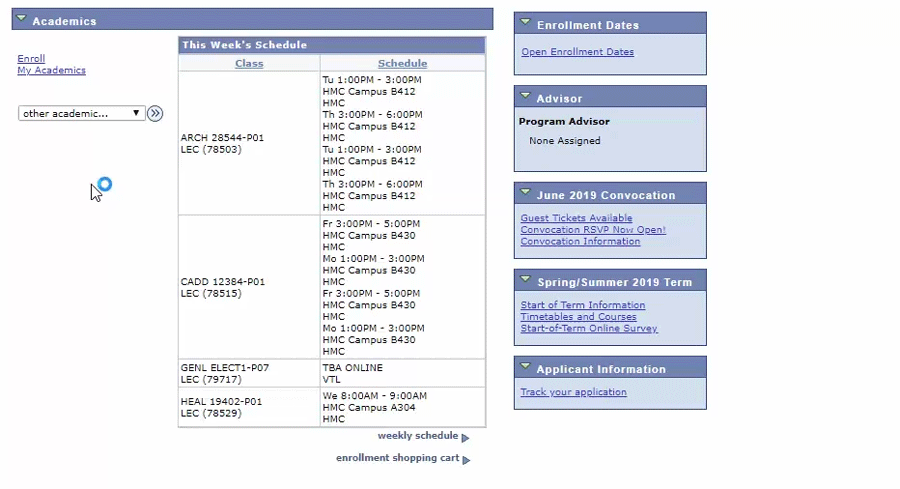 Academics

Enroll
My Academics

other academic...

This Week's Schedule

| Class | Schedule |
|---|---|
| ARCH 28544-P01 LEC (78503) | Tu 1:00PM - 3:00PM HMC Campus B412 HMC Th 3:00PM - 6:00PM HMC Campus B412 HMC Tu 1:00PM - 3:00PM HMC Campus B412 HMC Th 3:00PM - 6:00PM HMC Campus B412 HMC |
| CADD 12384-P01 LEC (78515) | Fr 3:00PM - 5:00PM HMC Campus B430 HMC Mo 1:00PM - 3:00PM HMC Campus B430 HMC Fr 3:00PM - 5:00PM HMC Campus B430 HMC Mo 1:00PM - 3:00PM HMC Campus B430 HMC |
| GENL ELECT1-P07 LEC (79717) | TBA ONLINE VTL |
| HEAL 19402-P01 LEC (78529) | We 8:00AM - 9:00AM HMC Campus A304 HMC |

weekly schedule
enrollment shopping cart

Enrollment Dates
Open Enrollment Dates

Advisor
Program Advisor
None Assigned

June 2019 Convocation
Guest Tickets Available
Convocation RSVP Now Open!
Convocation Information

Spring/Summer 2019 Term
Start of Term Information
Timetables and Courses
Start-of-Term Online Survey

Applicant Information
Track your application